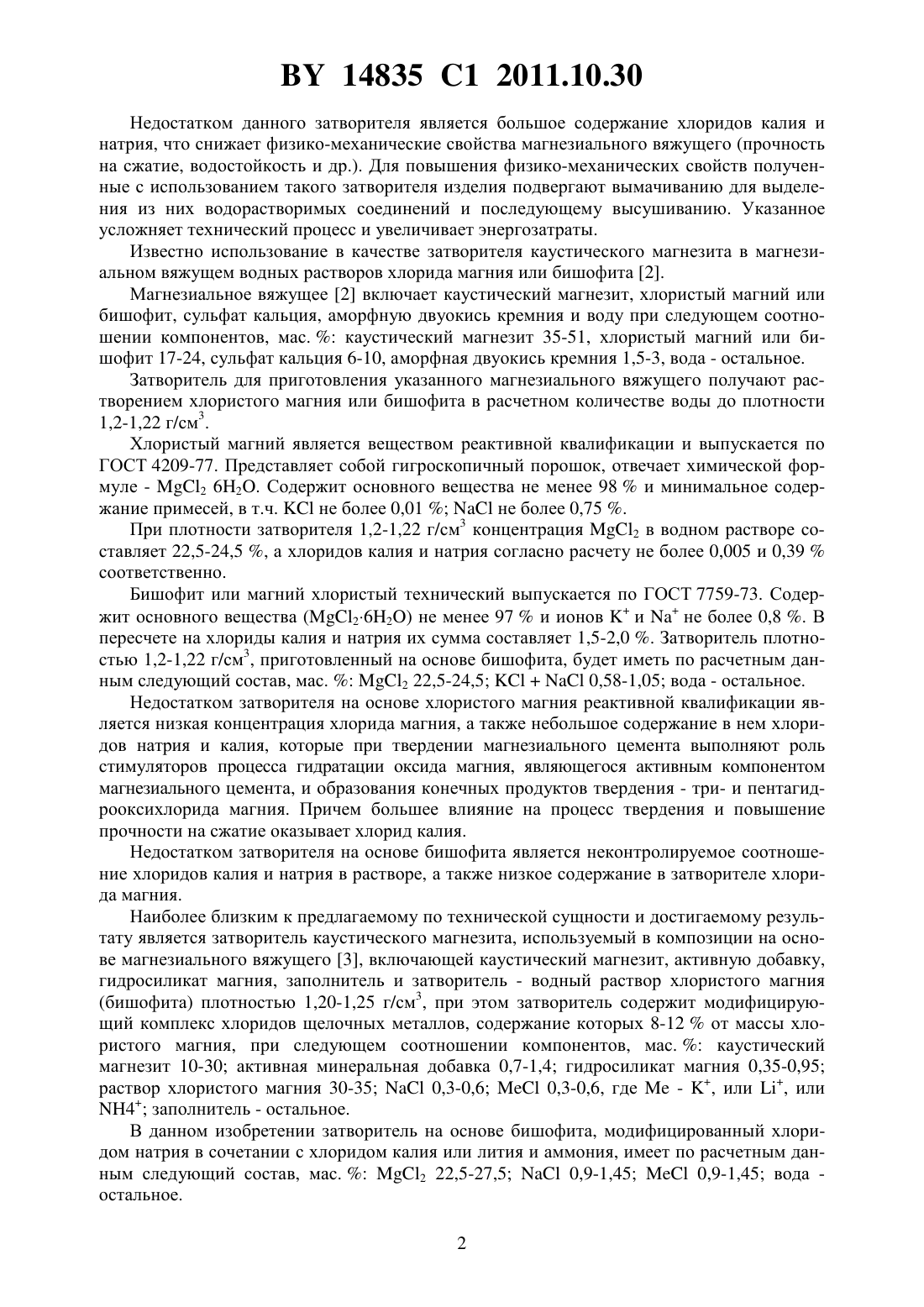 BY 14835 C1 2011.10.30

Недостатком данного затворителя является большое содержание хлоридов калия и натрия, что снижает физико-механические свойства магнезиального вяжущего (прочность на сжатие, водостойкость и др.). Для повышения физико-механических свойств полученные с использованием такого затворителя изделия подвергают вымачиванию для выделения из них водорастворимых соединений и последующему высушиванию. Указанное усложняет технический процесс и увеличивает энергозатраты.

Известно использование в качестве затворителя каустического магнезита в магнезиальном вяжущем водных растворов хлорида магния или бишофита [2].

Магнезиальное вяжущее [2] включает каустический магнезит, хлористый магний или бишофит, сульфат кальция, аморфную двуокись кремния и воду при следующем соотношении компонентов, мас. %: каустический магнезит 35-51, хлористый магний или бишофит 17-24, сульфат кальция 6-10, аморфная двуокись кремния 1,5-3, вода - остальное.

Затворитель для приготовления указанного магнезиального вяжущего получают растворением хлористого магния или бишофита в расчетном количестве воды до плотности 1,2-1,22 г/см$^3$.

Хлористый магний является веществом реактивной квалификации и выпускается по ГОСТ 4209-77. Представляет собой гигроскопичный порошок, отвечает химической формуле - $MgCl_2$ $6H_2O$. Содержит основного вещества не менее 98 % и минимальное содержание примесей, в т.ч. KCl не более 0,01 %; NaCl не более 0,75 %.

При плотности затворителя 1,2-1,22 г/см$^3$ концентрация $MgCl_2$ в водном растворе составляет 22,5-24,5 %, а хлоридов калия и натрия согласно расчету не более 0,005 и 0,39 % соответственно.

Бишофит или магний хлористый технический выпускается по ГОСТ 7759-73. Содержит основного вещества ($MgCl_2 \cdot 6H_2O$) не менее 97 % и ионов $K^+$ и $Na^+$ не более 0,8 %. В пересчете на хлориды калия и натрия их сумма составляет 1,5-2,0 %. Затворитель плотностью 1,2-1,22 г/см$^3$, приготовленный на основе бишофита, будет иметь по расчетным данным следующий состав, мас. %: $MgCl_2$ 22,5-24,5; KCl + NaCl 0,58-1,05; вода - остальное.

Недостатком затворителя на основе хлористого магния реактивной квалификации является низкая концентрация хлорида магния, а также небольшое содержание в нем хлоридов натрия и калия, которые при твердении магнезиального цемента выполняют роль стимуляторов процесса гидратации оксида магния, являющегося активным компонентом магнезиального цемента, и образования конечных продуктов твердения - три- и пентагидрооксихлорида магния. Причем большее влияние на процесс твердения и повышение прочности на сжатие оказывает хлорид калия.

Недостатком затворителя на основе бишофита является неконтролируемое соотношение хлоридов калия и натрия в растворе, а также низкое содержание в затворителе хлорида магния.

Наиболее близким к предлагаемому по технической сущности и достигаемому результату является затворитель каустического магнезита, используемый в композиции на основе магнезиального вяжущего [3], включающей каустический магнезит, активную добавку, гидросиликат магния, заполнитель и затворитель - водный раствор хлористого магния (бишофита) плотностью 1,20-1,25 г/см$^3$, при этом затворитель содержит модифицирующий комплекс хлоридов щелочных металлов, содержание которых 8-12 % от массы хлористого магния, при следующем соотношении компонентов, мас. %: каустический магнезит 10-30; активная минеральная добавка 0,7-1,4; гидросиликат магния 0,35-0,95; раствор хлористого магния 30-35; NaCl 0,3-0,6; MeCl 0,3-0,6, где Me - $K^+$, или $Li^+$, или $NH4^+$; заполнитель - остальное.

В данном изобретении затворитель на основе бишофита, модифицированный хлоридом натрия в сочетании с хлоридом калия или лития и аммония, имеет по расчетным данным следующий состав, мас. %: $MgCl_2$ 22,5-27,5; NaCl 0,9-1,45; MeCl 0,9-1,45; вода - остальное.

2